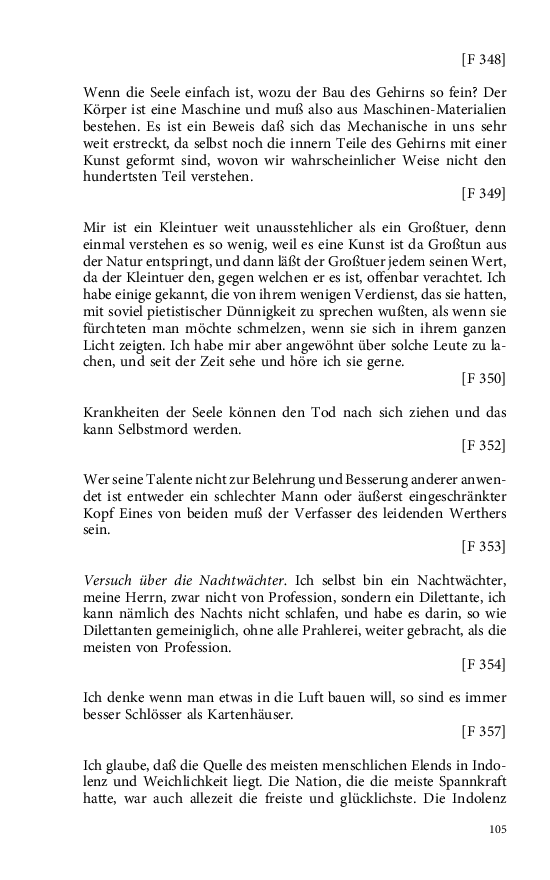 [F 348]

Wenn die Seele einfach ist, wozu der Bau des Gehirns so fein? Der Körper ist eine Maschine und muß also aus Maschinen-Materialien bestehen. Es ist ein Beweis daß sich das Mechanische in uns sehr weit erstreckt, da selbst noch die innern Teile des Gehirns mit einer Kunst geformt sind, wovon wir wahrscheinlicher Weise nicht den hundertsten Teil verstehen.

[F 349]

Mir ist ein Kleintuer weit unausstehlicher als ein Großtuer, denn einmal verstehen es so wenig, weil es eine Kunst ist da Großtun aus der Natur entspringt, und dann läßt der Großtuer jedem seinen Wert, da der Kleintuer den, gegen welchen er es ist, offenbar verachtet. Ich habe einige gekannt, die von ihrem wenigen Verdienst, das sie hatten, mit soviel pietistischer Dünnigkeit zu sprechen wußten, als wenn sie fürchteten man möchte schmelzen, wenn sie sich in ihrem ganzen Licht zeigten. Ich habe mir aber angewöhnt über solche Leute zu lachen, und seit der Zeit sehe und höre ich sie gerne.

[F 350]

Krankheiten der Seele können den Tod nach sich ziehen und das kann Selbstmord werden.

[F 352]

Wer seine Talente nicht zur Belehrung und Besserung anderer anwendet ist entweder ein schlechter Mann oder äußerst eingeschränkter Kopf Eines von beiden muß der Verfasser des leidenden Werthers sein.

[F 353]

Versuch über die Nachtwächter. Ich selbst bin ein Nachtwächter, meine Herrn, zwar nicht von Profession, sondern ein Dilettante, ich kann nämlich des Nachts nicht schlafen, und habe es darin, so wie Dilettanten gemeiniglich, ohne alle Prahlerei, weiter gebracht, als die meisten von Profession.

[F 354]

Ich denke wenn man etwas in die Luft bauen will, so sind es immer besser Schlösser als Kartenhäuser.

[F 357]

Ich glaube, daß die Quelle des meisten menschlichen Elends in Indolenz und Weichlichkeit liegt. Die Nation, die die meiste Spannkraft hatte, war auch allezeit die freiste und glücklichste. Die Indolenz

105